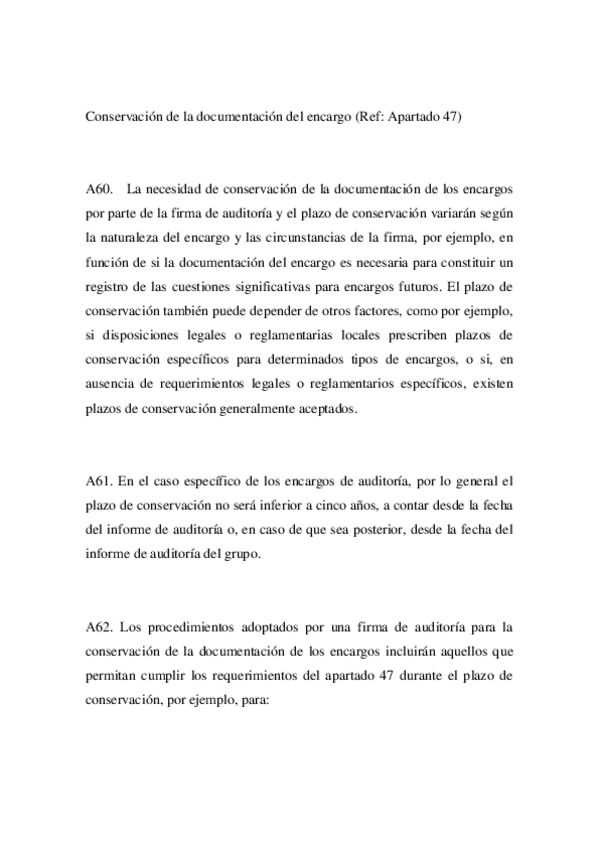 Conservación de la documentación del encargo (Ref: Apartado 47)

A60. La necesidad de conservación de la documentación de los encargos por parte de la firma de auditoría y el plazo de conservación variarán según la naturaleza del encargo y las circunstancias de la firma, por ejemplo, en función de si la documentación del encargo es necesaria para constituir un registro de las cuestiones significativas para encargos futuros. El plazo de conservación también puede depender de otros factores, como por ejemplo, si disposiciones legales o reglamentarias locales prescriben plazos de conservación específicos para determinados tipos de encargos, o si, en ausencia de requerimientos legales o reglamentarios específicos, existen plazos de conservación generalmente aceptados.

A61. En el caso específico de los encargos de auditoría, por lo general el plazo de conservación no será inferior a cinco años, a contar desde la fecha del informe de auditoría o, en caso de que sea posterior, desde la fecha del informe de auditoría del grupo.

A62. Los procedimientos adoptados por una firma de auditoría para la conservación de la documentación de los encargos incluirán aquellos que permitan cumplir los requerimientos del apartado 47 durante el plazo de conservación, por ejemplo, para: